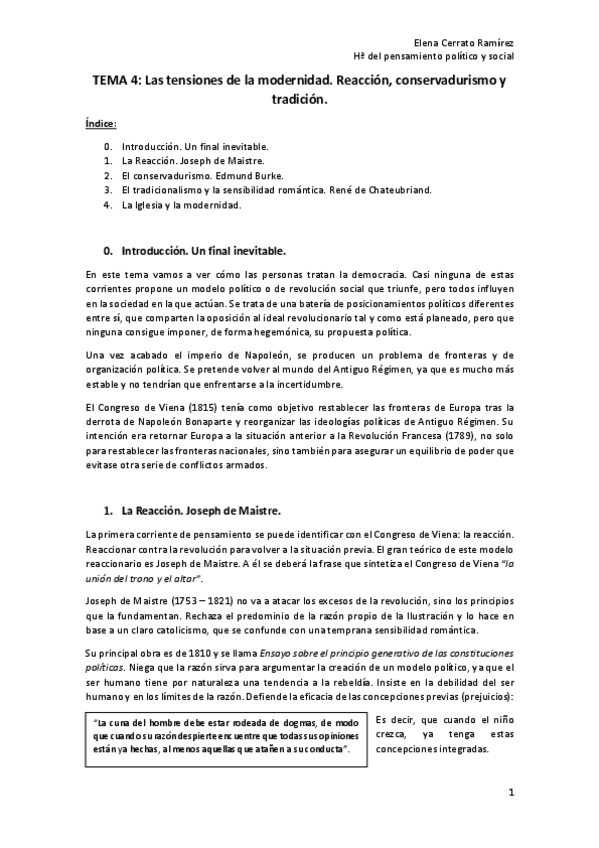 Elena Cerrato Ramírez
Hª del pensamiento político y social

TEMA 4: Las tensiones de la modernidad. Reacción, conservadurismo y tradición.

Índice:

0. Introducción. Un final inevitable.
1. La Reacción. Joseph de Maistre.
2. El conservadurismo. Edmund Burke.
3. El tradicionalismo y la sensibilidad romántica. René de Chateubriand.
4. La Iglesia y la modernidad.

0. Introducción. Un final inevitable.

En este tema vamos a ver cómo las personas tratan la democracia. Casi ninguna de estas corrientes propone un modelo político o de revolución social que triunfe, pero todos influyen en la sociedad en la que actúan. Se trata de una batería de posicionamientos políticos diferentes entre sí, que comparten la oposición al ideal revolucionario tal y como está planeado, pero que ninguna consigue imponer, de forma hegemónica, su propuesta política.

Una vez acabado el imperio de Napoleón, se producen un problema de fronteras y de organización política. Se pretende volver al mundo del Antiguo Régimen, ya que es mucho más estable y no tendrían que enfrentarse a la incertidumbre.

El Congreso de Viena (1815) tenía como objetivo restablecer las fronteras de Europa tras la derrota de Napoleón Bonaparte y reorganizar las ideologías políticas de Antiguo Régimen. Su intención era retornar Europa a la situación anterior a la Revolución Francesa (1789), no solo para restablecer las fronteras nacionales, sino también para asegurar un equilibrio de poder que evitase otra serie de conflictos armados.

1. La Reacción. Joseph de Maistre.

La primera corriente de pensamiento se puede identificar con el Congreso de Viena: la reacción. Reaccionar contra la revolución para volver a la situación previa. El gran teórico de este modelo reaccionario es Joseph de Maistre. A él se deberá la frase que sintetiza el Congreso de Viena "la unión del trono y el altar".

Joseph de Maistre (1753 – 1821) no va a atacar los excesos de la revolución, sino los principios que la fundamentan. Rechaza el predominio de la razón propio de la Ilustración y lo hace en base a un claro catolicismo, que se confunde con una temprana sensibilidad romántica.

Su principal obra es de 1810 y se llama Ensayo sobre el principio generativo de las constituciones políticas. Niega que la razón sirva para argumentar la creación de un modelo político, ya que el ser humano tiene por naturaleza una tendencia a la rebeldía. Insiste en la debilidad del ser humano y en los límites de la razón. Defiende la eficacia de las concepciones previas (prejuicios):

"La cuna del hombre debe estar rodeada de dogmas, de modo que cuando su razón despierte encuentre que todas sus opiniones están ya hechas, al menos aquellas que atañen a su conducta".

Es decir, que cuando el niño crezca, ya tenga estas concepciones integradas.

1